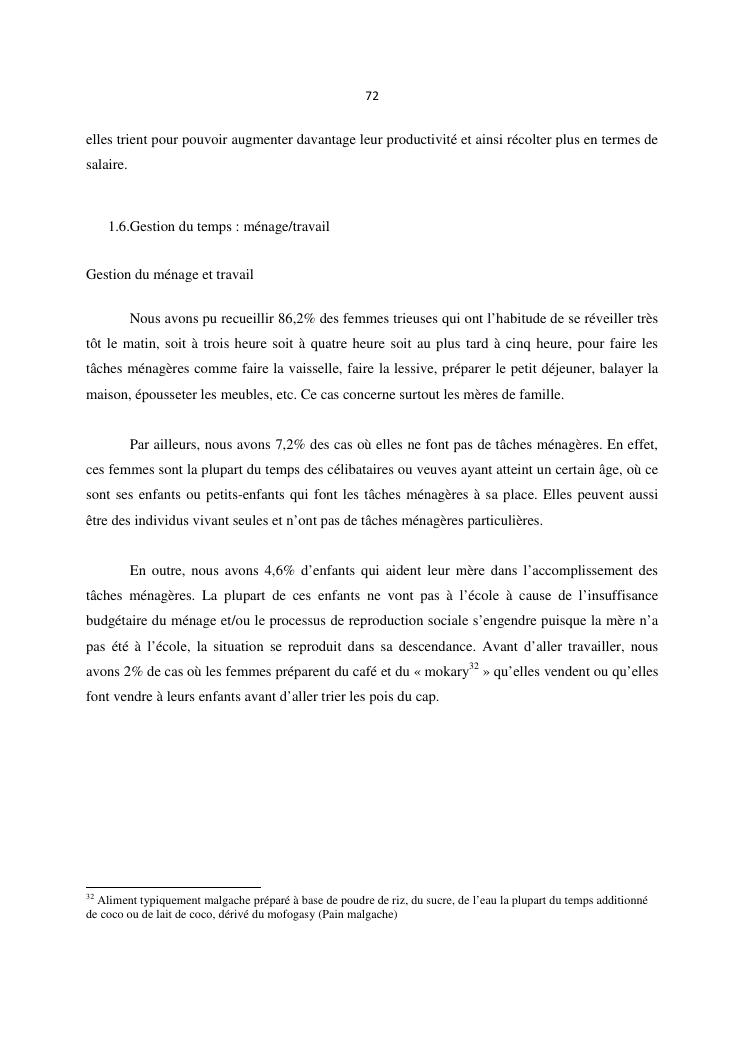 72

elles trient pour pouvoir augmenter davantage leur productivité et ainsi récolter plus en termes de salaire.

1.6.Gestion du temps : ménage/travail

Gestion du ménage et travail

Nous avons pu recueillir 86,2% des femmes trieuses qui ont l'habitude de se réveiller très tôt le matin, soit à trois heure soit à quatre heure soit au plus tard à cinq heure, pour faire les tâches ménagères comme faire la vaisselle, faire la lessive, préparer le petit déjeuner, balayer la maison, épousseter les meubles, etc. Ce cas concerne surtout les mères de famille.

Par ailleurs, nous avons 7,2% des cas où elles ne font pas de tâches ménagères. En effet, ces femmes sont la plupart du temps des célibataires ou veuves ayant atteint un certain âge, où ce sont ses enfants ou petits-enfants qui font les tâches ménagères à sa place. Elles peuvent aussi être des individus vivant seules et n'ont pas de tâches ménagères particulières.

En outre, nous avons 4,6% d'enfants qui aident leur mère dans l'accomplissement des tâches ménagères. La plupart de ces enfants ne vont pas à l'école à cause de l'insuffisance budgétaire du ménage et/ou le processus de reproduction sociale s'engendre puisque la mère n'a pas été à l'école, la situation se reproduit dans sa descendance. Avant d'aller travailler, nous avons 2% de cas où les femmes préparent du café et du « mokary$^{32}$ » qu'elles vendent ou qu'elles font vendre à leurs enfants avant d'aller trier les pois du cap.

$^{32}$ Aliment typiquement malgache préparé à base de poudre de riz, du sucre, de l'eau la plupart du temps additionné de coco ou de lait de coco, dérivé du mofogasy (Pain malgache)